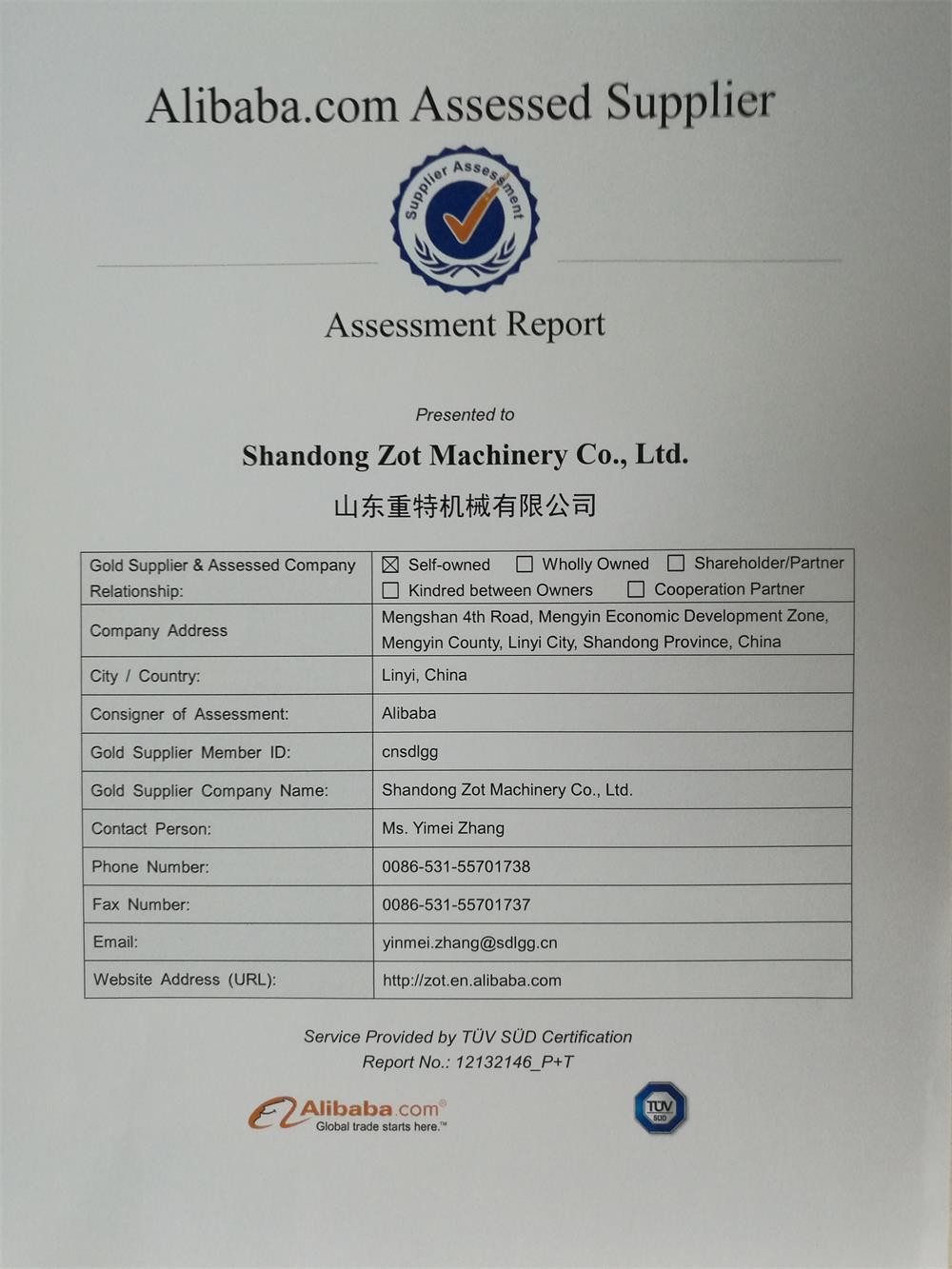 Alibaba.com Assessed Supplier

Supplier Assessment

Assessment Report

Presented to

Shandong Zot Machinery Co., Ltd.

山东重特机械有限公司

| Gold Supplier & Assessed Company Relationship: | ☒ Self-owned ☐ Wholly Owned ☐ Shareholder/Partner ☐ Kindred between Owners ☐ Cooperation Partner |
|---|---|
| Company Address | Mengshan 4th Road, Mengyin Economic Development Zone, Mengyin County, Linyi City, Shandong Province, China |
| City / Country: | Linyi, China |
| Consigner of Assessment: | Alibaba |
| Gold Supplier Member ID: | cnsdlgg |
| Gold Supplier Company Name: | Shandong Zot Machinery Co., Ltd. |
| Contact Person: | Ms. Yimei Zhang |
| Phone Number: | 0086-531-55701738 |
| Fax Number: | 0086-531-55701737 |
| Email: | yinmei.zhang@sdlgg.cn |
| Website Address (URL): | http://zot.en.alibaba.com |

Service Provided by TÜV SÜD Certification
Report No.: 12132146_P+T

Alibaba.com®
Global trade starts here.™

TÜV SÜD